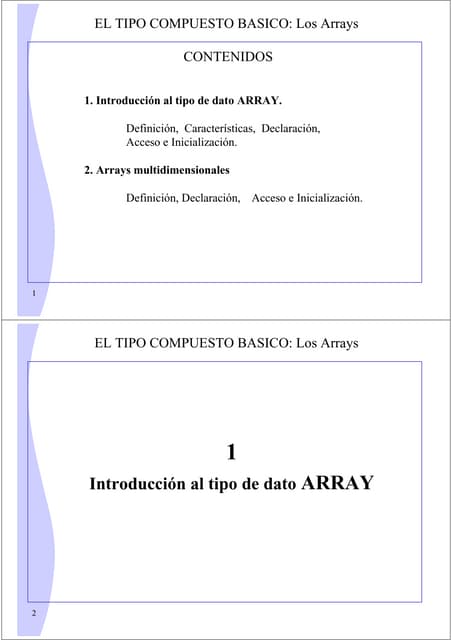 EL TIPO COMPUESTO BASICO: Los Arrays

CONTENIDOS

1. Introducción al tipo de dato ARRAY.

Definición, Características, Declaración, Acceso e Inicialización.

2. Arrays multidimensionales

Definición, Declaración, Acceso e Inicialización.

1

EL TIPO COMPUESTO BASICO: Los Arrays

1

Introducción al tipo de dato ARRAY

2